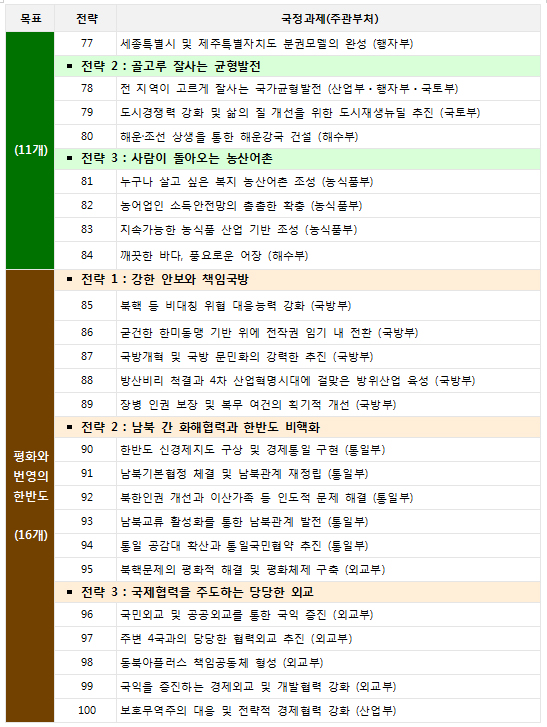 | 목표 | 전략 | 국정과제(주관부처) |
|---|---|---|
| (11개) | 77 | 세종특별시 및 제주특별자치도 분권모델의 완성 (행자부) |
| | ▪ 전략 2 : 골고루 잘사는 균형발전 | |
| | 78 | 전 지역이 고르게 잘사는 국가균형발전 (산업부·행자부·국토부) |
| | 79 | 도시경쟁력 강화 및 삶의 질 개선을 위한 도시재생뉴딜 추진 (국토부) |
| | 80 | 해운·조선 상생을 통한 해운강국 건설 (해수부) |
| | ▪ 전략 3 : 사람이 돌아오는 농산어촌 | |
| | 81 | 누구나 살고 싶은 복지 농산어촌 조성 (농식품부) |
| | 82 | 농어업인 소득안전망의 촘촘한 확충 (농식품부) |
| | 83 | 지속가능한 농식품 산업 기반 조성 (농식품부) |
| | 84 | 깨끗한 바다, 풍요로운 어장 (해수부) |
| 평화와 번영의 한반도 (16개) | ▪ 전략 1 : 강한 안보와 책임국방 | |
| | 85 | 북핵 등 비대칭 위협 대응능력 강화 (국방부) |
| | 86 | 굳건한 한미동맹 기반 위에 전작권 임기 내 전환 (국방부) |
| | 87 | 국방개혁 및 국방 문민화의 강력한 추진 (국방부) |
| | 88 | 방산비리 척결과 4차 산업혁명시대에 걸맞은 방위산업 육성 (국방부) |
| | 89 | 장병 인권 보장 및 복무 여건의 획기적 개선 (국방부) |
| | ▪ 전략 2 : 남북 간 화해협력과 한반도 비핵화 | |
| | 90 | 한반도 신경제지도 구상 및 경제통일 구현 (통일부) |
| | 91 | 남북기본협정 체결 및 남북관계 재정립 (통일부) |
| | 92 | 북한인권 개선과 이산가족 등 인도적 문제 해결 (통일부) |
| | 93 | 남북교류 활성화를 통한 남북관계 발전 (통일부) |
| | 94 | 통일 공감대 확산과 통일국민협약 추진 (통일부) |
| | 95 | 북핵문제의 평화적 해결 및 평화체제 구축 (외교부) |
| | ▪ 전략 3 : 국제협력을 주도하는 당당한 외교 | |
| | 96 | 국민외교 및 공공외교를 통한 국익 증진 (외교부) |
| | 97 | 주변 4국과의 당당한 협력외교 추진 (외교부) |
| | 98 | 동북아플러스 책임공동체 형성 (외교부) |
| | 99 | 국익을 증진하는 경제외교 및 개발협력 강화 (외교부) |
| | 100 | 보호무역주의 대응 및 전략적 경제협력 강화 (산업부) |